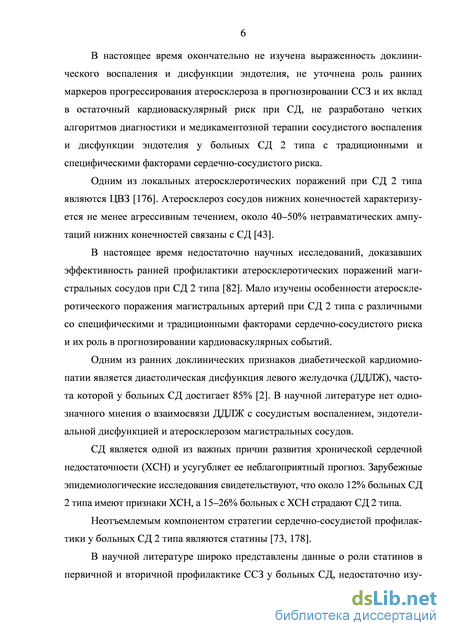 6

В настоящее время окончательно не изучена выраженность доклинического воспаления и дисфункции эндотелия, не уточнена роль ранних маркеров прогрессирования атеросклероза в прогнозировании ССЗ и их вклад в остаточный кардиоваскулярный риск при СД, не разработано четких алгоритмов диагностики и медикаментозной терапии сосудистого воспаления и дисфункции эндотелия у больных СД 2 типа с традиционными и специфическими факторами сердечно-сосудистого риска.

Одним из локальных атеросклеротических поражений при СД 2 типа являются ЦВЗ [176]. Атеросклероз сосудов нижних конечностей характеризуется не менее агрессивным течением, около 40–50% нетравматических ампутаций нижних конечностей связаны с СД [43].

В настоящее время недостаточно научных исследований, доказавших эффективность ранней профилактики атеросклеротических поражений магистральных сосудов при СД 2 типа [82]. Мало изучены особенности атеросклеротического поражения магистральных артерий при СД 2 типа с различными со специфическими и традиционными факторами сердечно-сосудистого риска и их роль в прогнозировании кардиоваскулярных событий.

Одним из ранних доклинических признаков диабетической кардиомиопатии является диастолическая дисфункция левого желудочка (ДДЛЖ), частота которой у больных СД достигает 85% [2]. В научной литературе нет однозначного мнения о взаимосвязи ДДЛЖ с сосудистым воспалением, эндотелиальной дисфункцией и атеросклерозом магистральных сосудов.

СД является одной из важных причин развития хронической сердечной недостаточности (ХСН) и усугубляет ее неблагоприятный прогноз. Зарубежные эпидемиологические исследования свидетельствуют, что около 12% больных СД 2 типа имеют признаки ХСН, а 15–26% больных с ХСН страдают СД 2 типа.

Неотъемлемым компонентом стратегии сердечно-сосудистой профилактики у больных СД 2 типа являются статины [73, 178].

В научной литературе широко представлены данные о роли статинов в первичной и вторичной профилактике ССЗ у больных СД, недостаточно изу-

dsLib.net
библиотека диссертаций